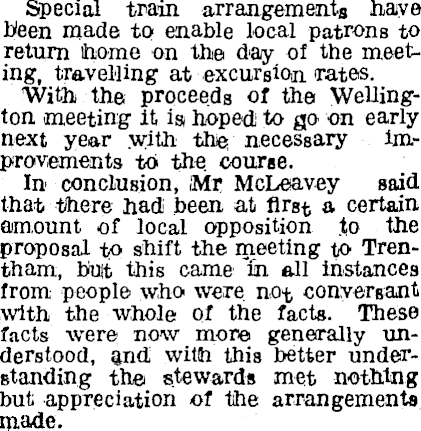 Special train arrangements have been made to enable local patrons to return home on the day of the meeting, travelling at excursion rates.

With the proceeds of the Wellington meeting it is hoped to go on early next year with the necessary improvements to the course.

In conclusion, Mr McLeavey said that there had been at first a certain amount of local opposition to the proposal to shift the meeting to Trentham, but this came in all instances from people who were not conversant with the whole of the facts. These facts were now more generally understood, and with this better understanding the stewards met nothing but appreciation of the arrangements made.